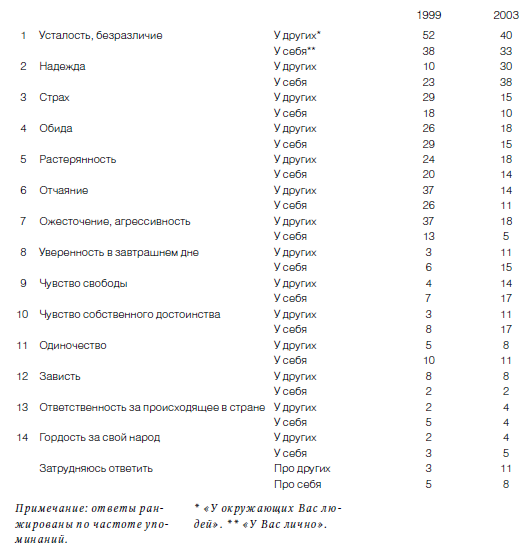 |  |  |  | 1999 | 2003 |
|---|---|---|---|---|
| 1 | Усталость, безразличие | У других* | 52 | 40 |
|  |  | У себя** | 38 | 33 |
| 2 | Надежда | У других | 10 | 30 |
|  |  | У себя | 23 | 38 |
| 3 | Страх | У других | 29 | 15 |
|  |  | У себя | 18 | 10 |
| 4 | Обида | У других | 26 | 18 |
|  |  | У себя | 29 | 15 |
| 5 | Растерянность | У других | 24 | 18 |
|  |  | У себя | 20 | 14 |
| 6 | Отчаяние | У других | 37 | 14 |
|  |  | У себя | 26 | 11 |
| 7 | Ожесточение, агрессивность | У других | 37 | 18 |
|  |  | У себя | 13 | 5 |
| 8 | Уверенность в завтрашнем дне | У других | 3 | 11 |
|  |  | У себя | 6 | 15 |
| 9 | Чувство свободы | У других | 4 | 14 |
|  |  | У себя | 7 | 17 |
| 10 | Чувство собственного достоинства | У других | 3 | 11 |
|  |  | У себя | 8 | 17 |
| 11 | Одиночество | У других | 5 | 8 |
|  |  | У себя | 10 | 11 |
| 12 | Зависть | У других | 8 | 8 |
|  |  | У себя | 2 | 2 |
| 13 | Ответственность за происходящее в стране | У других | 2 | 4 |
|  |  | У себя | 5 | 4 |
| 14 | Гордость за свой народ | У других | 2 | 4 |
|  |  | У себя | 3 | 5 |
|  | Затрудняюсь ответить | Про других | 3 | 11 |
|  |  | Про себя | 5 | 8 |

Примечание: ответы ранжированы по частоте упоминаний.

* «У окружающих Вас людей». ** «У Вас лично».